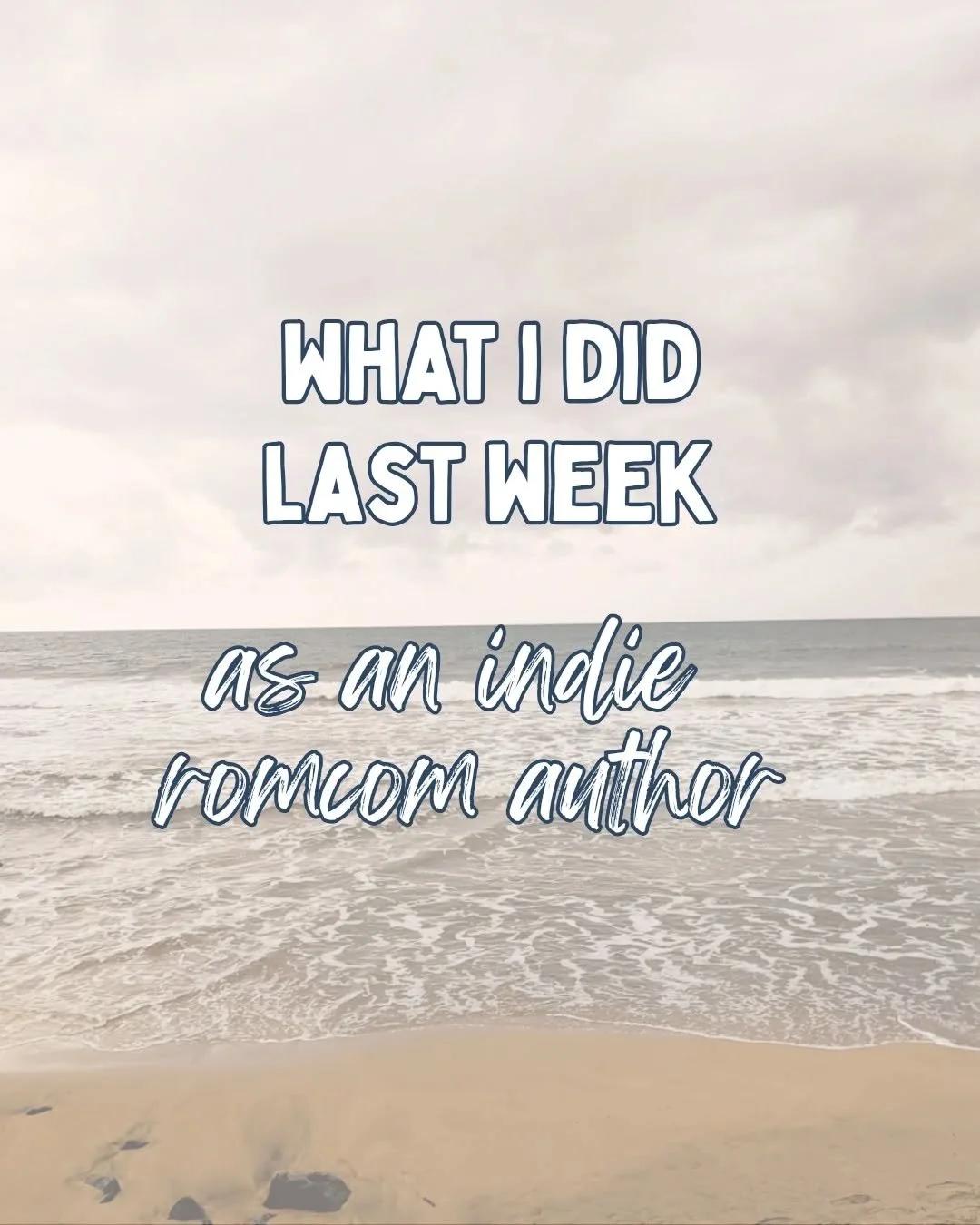 WHAT I DID LAST WEEK

as an indie romcom author